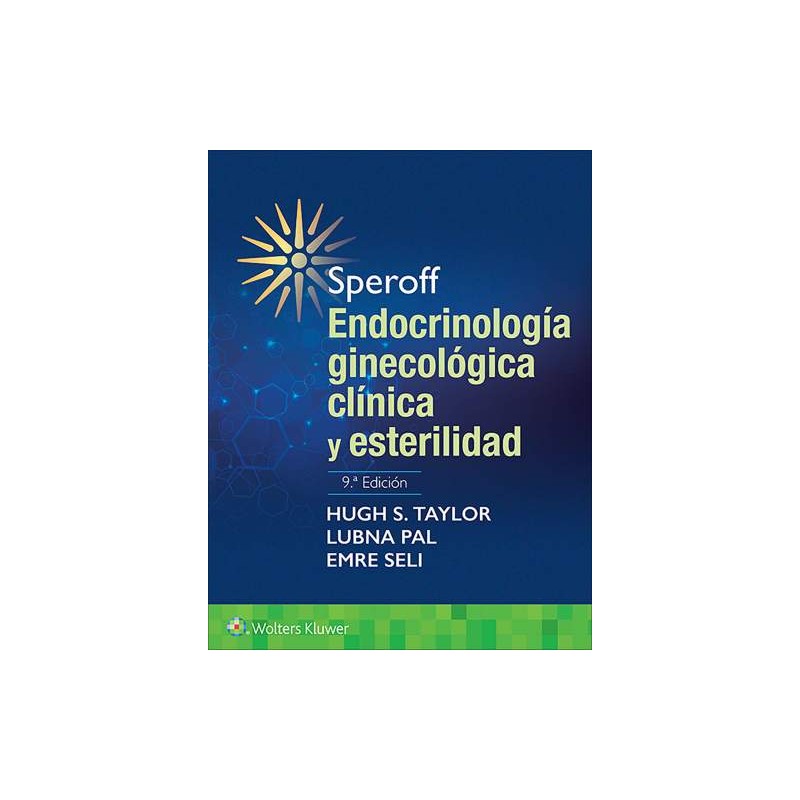 Speroff
Endocrinología ginecológica clínica y esterilidad

9.ª Edición

HUGH S. TAYLOR
LUBNA PAL
EMRE SELI

Wolters Kluwer